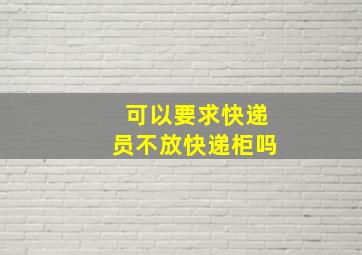 可以要求快递员不放快递柜吗